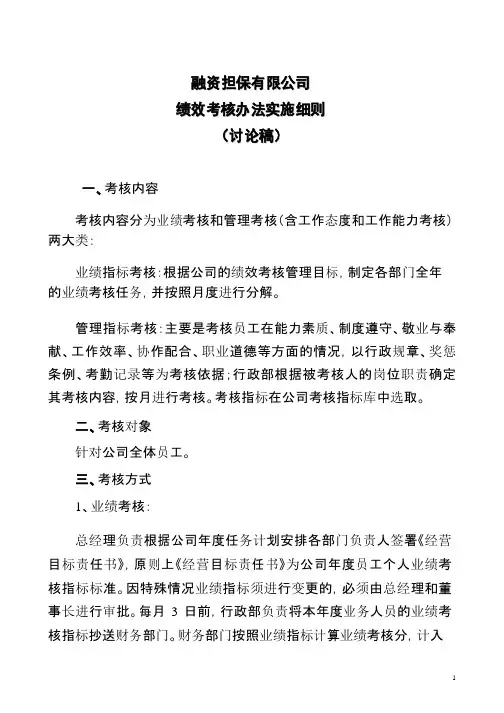 融资担保有限公司
绩效考核办法实施细则
（讨论稿）

一、考核内容

考核内容分为业绩考核和管理考核（含工作态度和工作能力考核）两大类：

业绩指标考核：根据公司的绩效考核管理目标，制定各部门全年的业绩考核任务，并按照月度进行分解。

管理指标考核：主要是考核员工在能力素质、制度遵守、敬业与奉献、工作效率、协作配合、职业道德等方面的情况，以行政规章、奖惩条例、考勤记录等为考核依据；行政部根据被考核人的岗位职责确定其考核内容，按月进行考核。考核指标在公司考核指标库中选取。

二、考核对象

针对公司全体员工。

三、考核方式

1、业绩考核：

总经理负责根据公司年度任务计划安排各部门负责人签署《经营目标责任书》，原则上《经营目标责任书》为公司年度员工个人业绩考核指标标准。因特殊情况业绩指标须进行变更的，必须由总经理和董事长进行审批。每月 3 日前，行政部负责将本年度业务人员的业绩考核指标抄送财务部门。财务部门按照业绩指标计算业绩考核分，计入

1